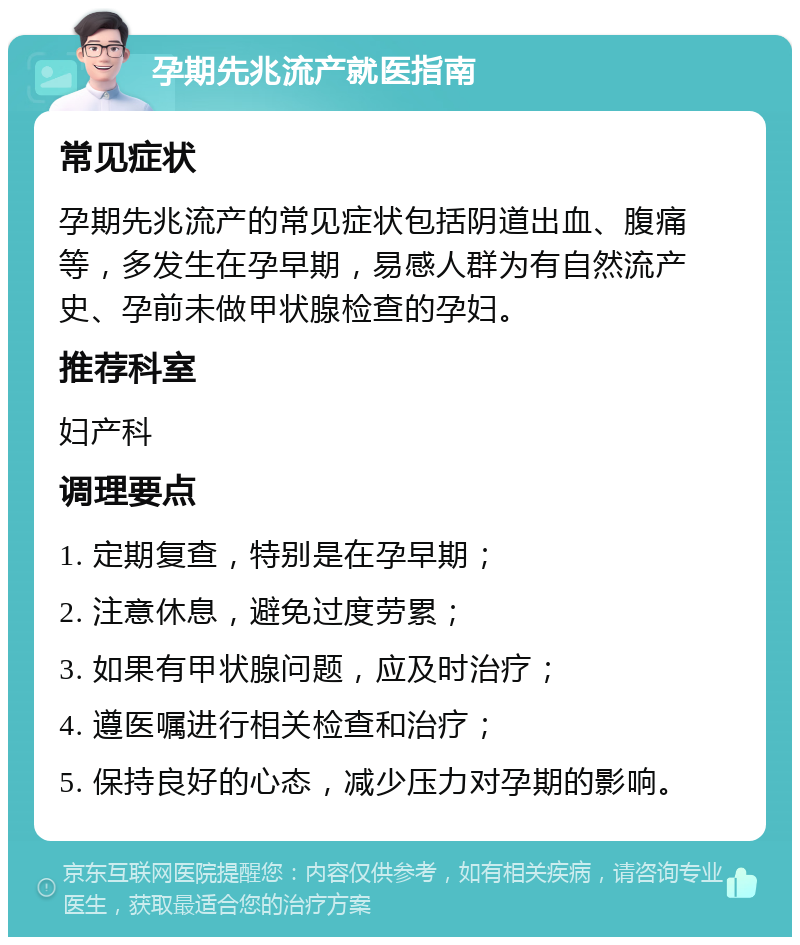 孕期先兆流产就医指南

常见症状

孕期先兆流产的常见症状包括阴道出血、腹痛等，多发生在孕早期，易感人群为有自然流产史、孕前未做甲状腺检查的孕妇。

推荐科室

妇产科

调理要点

1. 定期复查，特别是在孕早期；

2. 注意休息，避免过度劳累；

3. 如果有甲状腺问题，应及时治疗；

4. 遵医嘱进行相关检查和治疗；

5. 保持良好的心态，减少压力对孕期的影响。

京东互联网医院提醒您：内容仅供参考，如有相关疾病，请咨询专业医生，获取最适合您的治疗方案